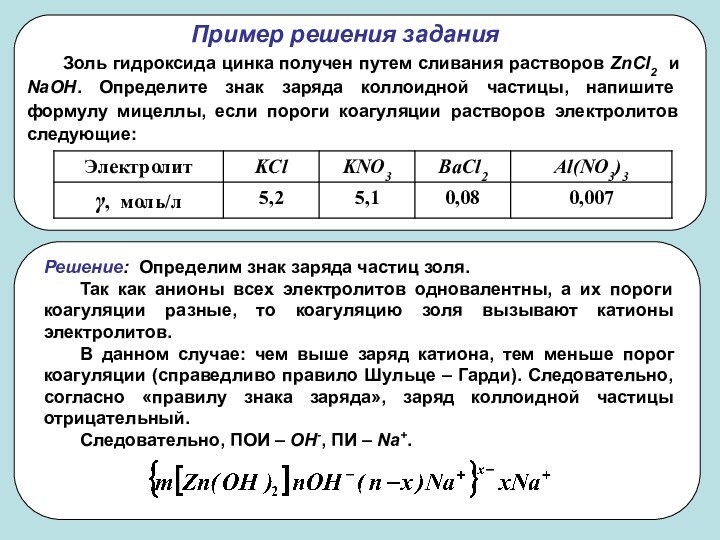 Пример решения задания

Золь гидроксида цинка получен путем сливания растворов $ZnCl_2$ и $NaOH$. Определите знак заряда коллоидной частицы, напишите формулу мицеллы, если пороги коагуляции растворов электролитов следующие:

| Электролит | $KCl$ | $KNO_3$ | $BaCl_2$ | $Al(NO_3)_3$ |
|---|---|---|---|---|
| $\gamma$, моль/л | 5,2 | 5,1 | 0,08 | 0,007 |

Решение: Определим знак заряда частиц золя.

Так как анионы всех электролитов одновалентны, а их пороги коагуляции разные, то коагуляцию золя вызывают катионы электролитов.

В данном случае: чем выше заряд катиона, тем меньше порог коагуляции (справедливо правило Шульце – Гарди). Следовательно, согласно «правилу знака заряда», заряд коллоидной частицы отрицательный.

Следовательно, ПОИ – $OH^-$, ПИ – $Na^+$.

$\{m[Zn(OH)_2]nOH^-(n-x)Na^+\}^{x-}xNa^+$